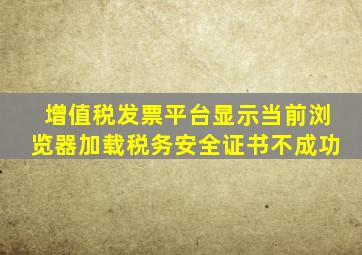 增值税发票平台显示当前浏览器加载税务安全证书不成功